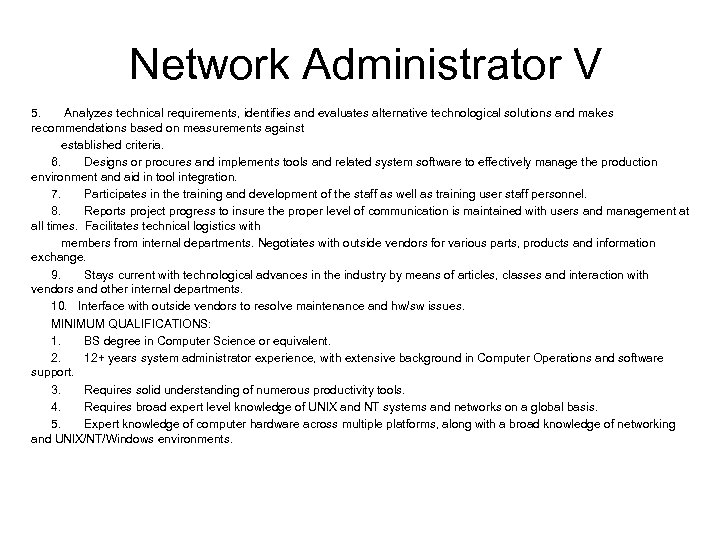 Network Administrator V

5. Analyzes technical requirements, identifies and evaluates alternative technological solutions and makes recommendations based on measurements against

established criteria.

6. Designs or procures and implements tools and related system software to effectively manage the production environment and aid in tool integration.

7. Participates in the training and development of the staff as well as training user staff personnel.

8. Reports project progress to insure the proper level of communication is maintained with users and management at all times. Facilitates technical logistics with

members from internal departments. Negotiates with outside vendors for various parts, products and information exchange.

9. Stays current with technological advances in the industry by means of articles, classes and interaction with vendors and other internal departments.

10. Interface with outside vendors to resolve maintenance and hw/sw issues.

MINIMUM QUALIFICATIONS:

1. BS degree in Computer Science or equivalent.

2. 12+ years system administrator experience, with extensive background in Computer Operations and software support.

3. Requires solid understanding of numerous productivity tools.

4. Requires broad expert level knowledge of UNIX and NT systems and networks on a global basis.

5. Expert knowledge of computer hardware across multiple platforms, along with a broad knowledge of networking and UNIX/NT/Windows environments.